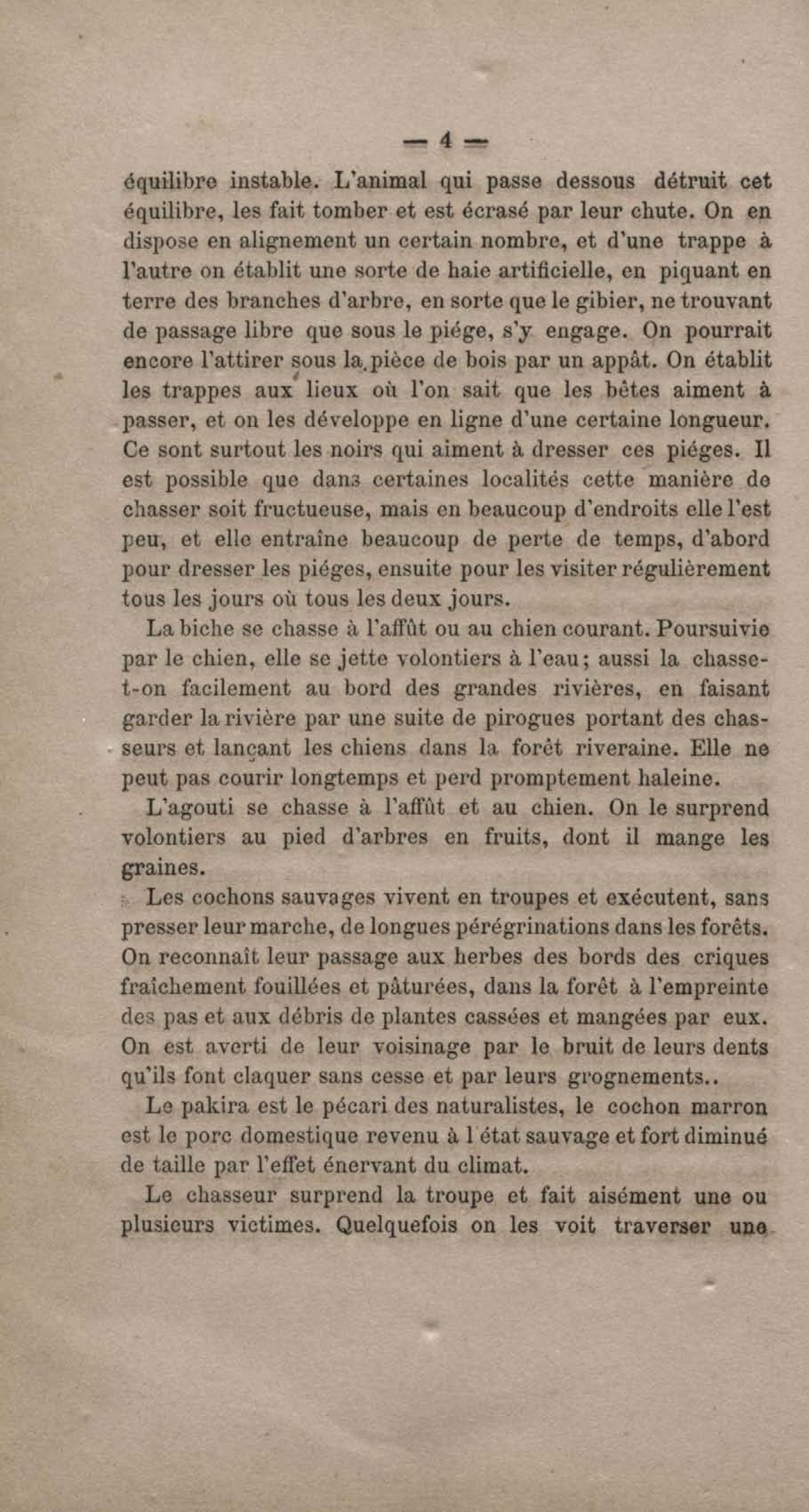 — 4 —

équilibre instable. L'animal qui passe dessous détruit cet équilibre, les fait tomber et est écrasé par leur chute. On en dispose en alignement un certain nombre, et d'une trappe à l'autre on établit une sorte de haie artificielle, en piquant en terre des branches d'arbre, en sorte que le gibier, ne trouvant de passage libre que sous le piége, s'y engage. On pourrait encore l'attirer sous la pièce de bois par un appât. On établit les trappes aux lieux où l'on sait que les bêtes aiment à passer, et on les développe en ligne d'une certaine longueur. Ce sont surtout les noirs qui aiment à dresser ces piéges. Il est possible que dans certaines localités cette manière de chasser soit fructueuse, mais en beaucoup d'endroits elle l'est peu, et elle entraîne beaucoup de perte de temps, d'abord pour dresser les piéges, ensuite pour les visiter régulièrement tous les jours où tous les deux jours.

La biche se chasse à l'affût ou au chien courant. Poursuivie par le chien, elle se jette volontiers à l'eau; aussi la chasse-t-on facilement au bord des grandes rivières, en faisant garder la rivière par une suite de pirogues portant des chasseurs et lançant les chiens dans la forêt riveraine. Elle ne peut pas courir longtemps et perd promptement haleine.

L'agouti se chasse à l'affût et au chien. On le surprend volontiers au pied d'arbres en fruits, dont il mange les graines.

Les cochons sauvages vivent en troupes et exécutent, sans presser leur marche, de longues pérégrinations dans les forêts. On reconnaît leur passage aux herbes des bords des criques fraîchement fouillées et pâturées, dans la forêt à l'empreinte des pas et aux débris de plantes cassées et mangées par eux. On est averti de leur voisinage par le bruit de leurs dents qu'ils font claquer sans cesse et par leurs grognements..

Le pakira est le pécari des naturalistes, le cochon marron est le porc domestique revenu à l'état sauvage et fort diminué de taille par l'effet énervant du climat.

Le chasseur surprend la troupe et fait aisément une ou plusieurs victimes. Quelquefois on les voit traverser une